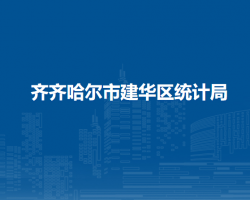 齐齐哈尔市建华区统计局